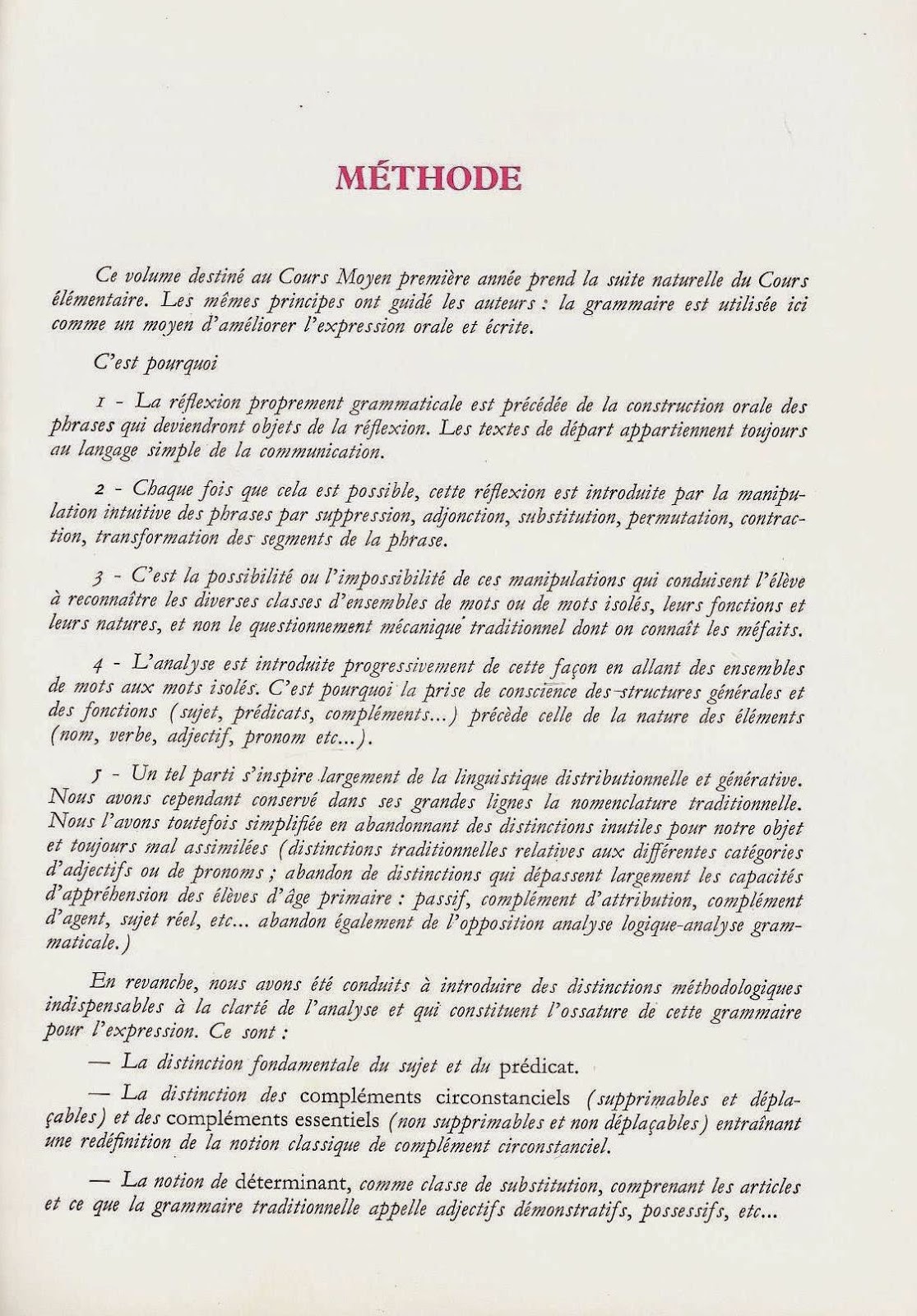 MÉTHODE

Ce volume destiné au Cours Moyen première année prend la suite naturelle du Cours élémentaire. Les mêmes principes ont guidé les auteurs : la grammaire est utilisée ici comme un moyen d'améliorer l'expression orale et écrite.

C'est pourquoi

1 - La réflexion proprement grammaticale est précédée de la construction orale des phrases qui deviendront objets de la réflexion. Les textes de départ appartiennent toujours au langage simple de la communication.

2 - Chaque fois que cela est possible, cette réflexion est introduite par la manipulation intuitive des phrases par suppression, adjonction, substitution, permutation, contraction, transformation des segments de la phrase.

3 - C'est la possibilité ou l'impossibilité de ces manipulations qui conduisent l'élève à reconnaître les diverses classes d'ensembles de mots ou de mots isolés, leurs fonctions et leurs natures, et non le questionnement mécanique traditionnel dont on connaît les méfaits.

4 - L'analyse est introduite progressivement de cette façon en allant des ensembles de mots aux mots isolés. C'est pourquoi la prise de conscience des structures générales et des fonctions (sujet, prédicats, compléments...) précède celle de la nature des éléments (nom, verbe, adjectif, pronom etc...).

5 - Un tel parti s'inspire largement de la linguistique distributionnelle et générative. Nous avons cependant conservé dans ses grandes lignes la nomenclature traditionnelle. Nous l'avons toutefois simplifiée en abandonnant des distinctions inutiles pour notre objet et toujours mal assimilées (distinctions traditionnelles relatives aux différentes catégories d'adjectifs ou de pronoms ; abandon de distinctions qui dépassent largement les capacités d'appréhension des élèves d'âge primaire : passif, complément d'attribution, complément d'agent, sujet réel, etc... abandon également de l'opposition analyse logique-analyse grammaticale.)

En revanche, nous avons été conduits à introduire des distinctions méthodologiques indispensables à la clarté de l'analyse et qui constituent l'ossature de cette grammaire pour l'expression. Ce sont :

— La distinction fondamentale du sujet et du prédicat.

— La distinction des compléments circonstanciels (supprimables et déplaçables) et des compléments essentiels (non supprimables et non déplaçables) entraînant une redéfinition de la notion classique de complément circonstanciel.

— La notion de déterminant, comme classe de substitution, comprenant les articles et ce que la grammaire traditionnelle appelle adjectifs démonstratifs, possessifs, etc...